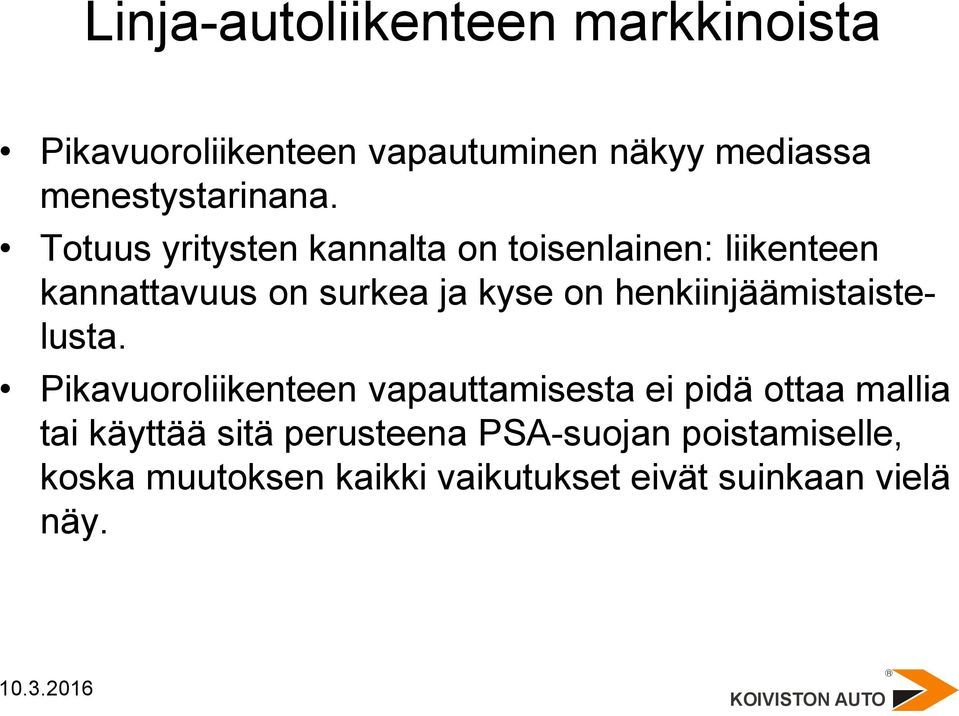 Linja-autoliikenteen markkinoista

• Pikavuoroliikenteen vapautuminen näkyy mediassa menestystarinana.
• Totuus yritysten kannalta on toisenlainen: liikenteen kannattavuus on surkea ja kyse on henkiinjäämistaistelusta.
• Pikavuoroliikenteen vapauttamisesta ei pidä ottaa mallia tai käyttää sitä perusteena PSA-suojan poistamiselle, koska muutoksen kaikki vaikutukset eivät suinkaan vielä näy.

10.3.2016

KOIVISTON AUTO ®